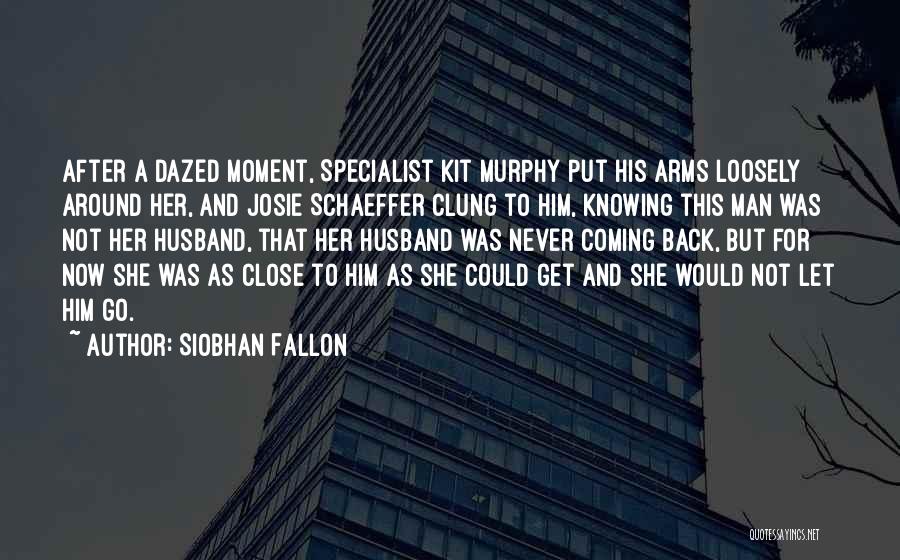 AFTER A DAZED MOMENT, SPECIALIST KIT MURPHY PUT HIS ARMS LOOSELY AROUND HER, AND JOSIE SCHAEFFER CLUNG TO HIM, KNOWING THIS MAN WAS NOT HER HUSBAND, THAT HER HUSBAND WAS NEVER COMING BACK, BUT FOR NOW SHE WAS AS CLOSE TO HIM AS SHE COULD GET AND SHE WOULD NOT LET HIM GO.

~ AUTHOR: SIOBHAN FALLON

QUOTESSAYINGS.NET